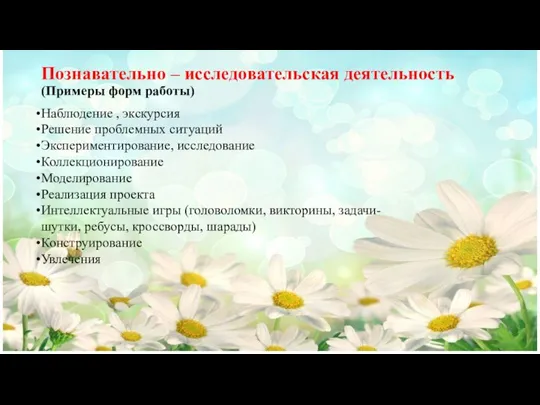 Познавательно – исследовательская деятельность
(Примеры форм работы)

•Наблюдение , экскурсия
•Решение проблемных ситуаций
•Экспериментирование, исследование
•Коллекционирование
•Моделирование
•Реализация проекта
•Интеллектуальные игры (головоломки, викторины, задачи-шутки, ребусы, кроссворды, шарады)
•Конструирование
•Увлечения